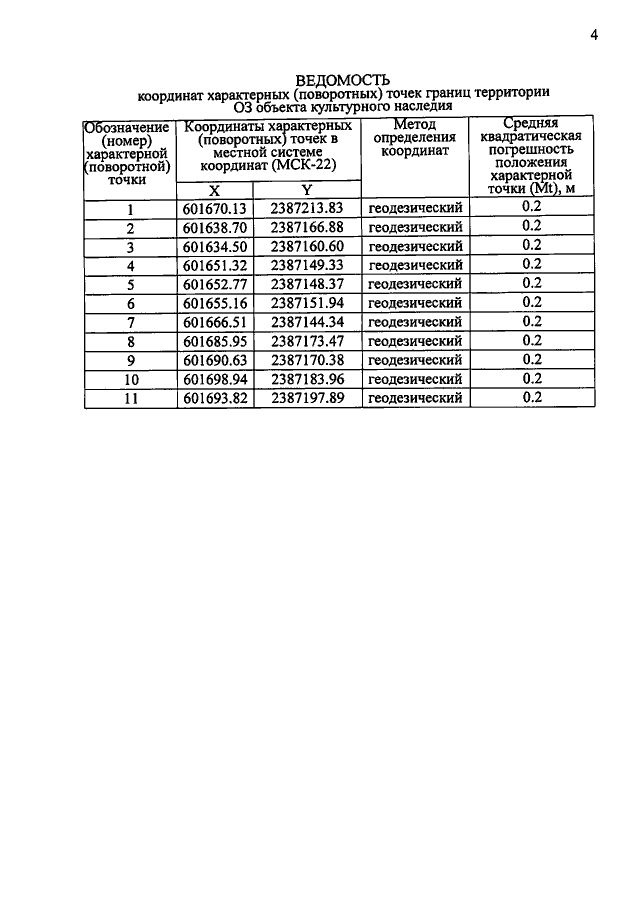 4

ВЕДОМОСТЬ
координат характерных (поворотных) точек границ территории
ОЗ объекта культурного наследия

| Обозначение (номер) характерной (поворотной) точки | Координаты характерных (поворотных) точек в местной системе координат (МСК-22) | | Метод определения координат | Средняя квадратическая погрешность положения характерной точки (Mt), м |
|---|---|---|---|---|
| | X | Y | | |
| 1 | 601670.13 | 2387213.83 | геодезический | 0.2 |
| 2 | 601638.70 | 2387166.88 | геодезический | 0.2 |
| 3 | 601634.50 | 2387160.60 | геодезический | 0.2 |
| 4 | 601651.32 | 2387149.33 | геодезический | 0.2 |
| 5 | 601652.77 | 2387148.37 | геодезический | 0.2 |
| 6 | 601655.16 | 2387151.94 | геодезический | 0.2 |
| 7 | 601666.51 | 2387144.34 | геодезический | 0.2 |
| 8 | 601685.95 | 2387173.47 | геодезический | 0.2 |
| 9 | 601690.63 | 2387170.38 | геодезический | 0.2 |
| 10 | 601698.94 | 2387183.96 | геодезический | 0.2 |
| 11 | 601693.82 | 2387197.89 | геодезический | 0.2 |